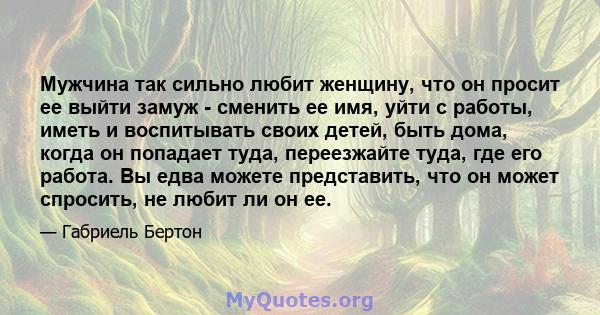 Мужчина так сильно любит женщину, что он просит ее выйти замуж - сменить ее имя, уйти с работы, иметь и воспитывать своих детей, быть дома, когда он попадает туда, переезжайте туда, где его работа. Вы едва можете представить, что он может спросить, не любит ли он ее.

— Габриель Бертон

MyQuotes.org